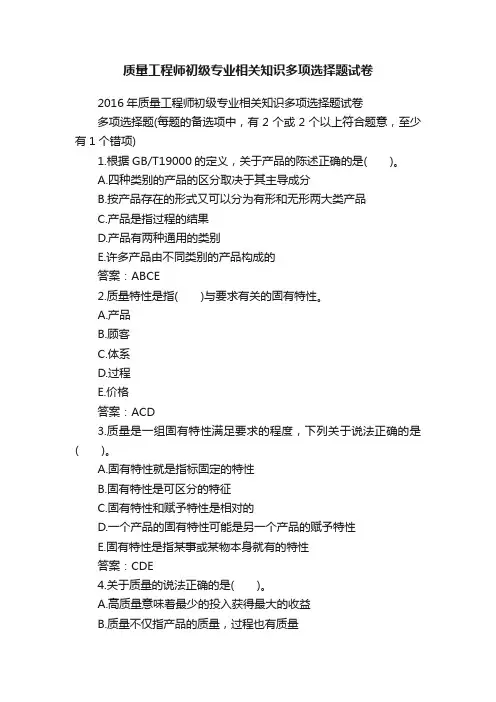 质量工程师初级专业相关知识多项选择题试卷

2016 年质量工程师初级专业相关知识多项选择题试卷

多项选择题(每题的备选项中，有 2 个或 2 个以上符合题意，至少有 1 个错项)

1.根据 GB/T19000 的定义，关于产品的陈述正确的是(　　)。

A.四种类别的产品的区分取决于其主导成分

B.按产品存在的形式又可以分为有形和无形两大类产品

C.产品是指过程的结果

D.产品有两种通用的类别

E.许多产品由不同类别的产品构成的

答案：ABCE

2.质量特性是指(　　)与要求有关的固有特性。

A.产品

B.顾客

C.体系

D.过程

E.价格

答案：ACD

3.质量是一组固有特性满足要求的程度，下列关于说法正确的是(　　)。

A.固有特性就是指标固定的特性

B.固有特性是可区分的特征

C.固有特性和赋予特性是相对的

D.一个产品的固有特性可能是另一个产品的赋予特性

E.固有特性是指某事或某物本身就有的特性

答案：CDE

4.关于质量的说法正确的是(　　)。

A.高质量意味着最少的投入获得最大的收益

B.质量不仅指产品的质量，过程也有质量